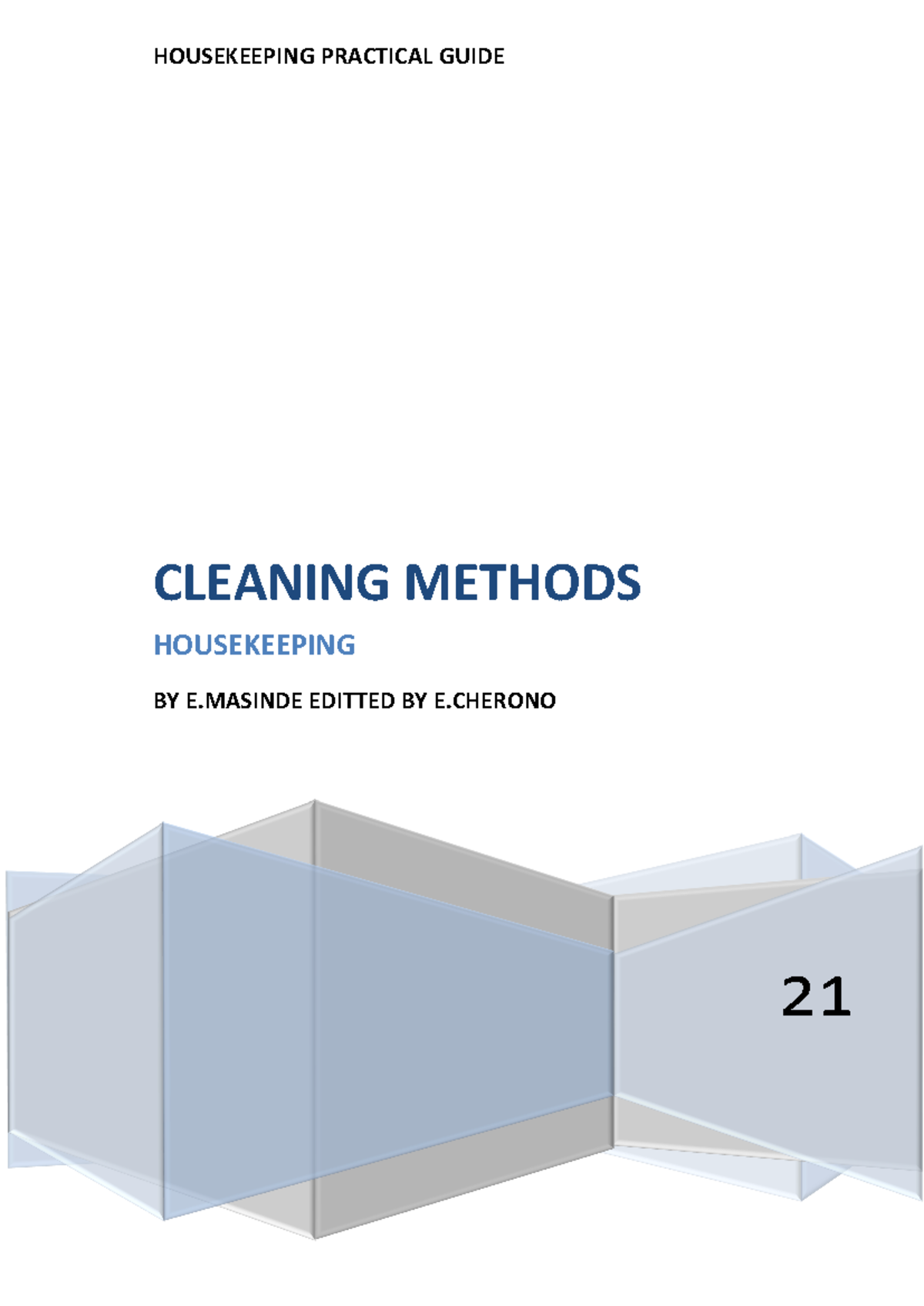 HOUSEKEEPING PRACTICAL GUIDE

CLEANING METHODS

HOUSEKEEPING

BY E.MASINDE EDITTED BY E.CHERONO

21